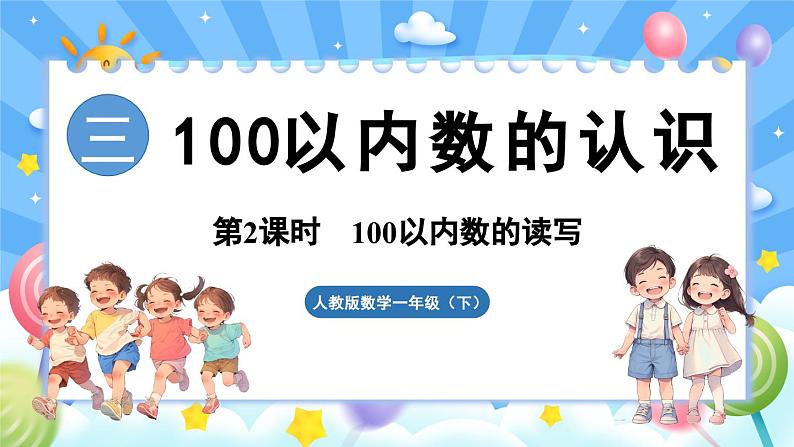 三 100以内数的认识

第2课时 100以内数的读写

人教版数学一年级（下）